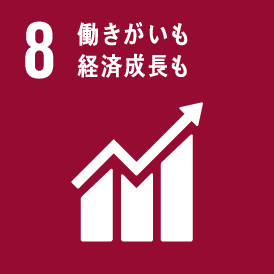 8 働きがいも
経済成長も